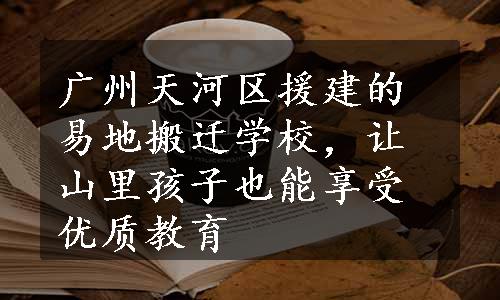 广州天河区援建的易地搬迁学校，让山里孩子也能享受优质教育